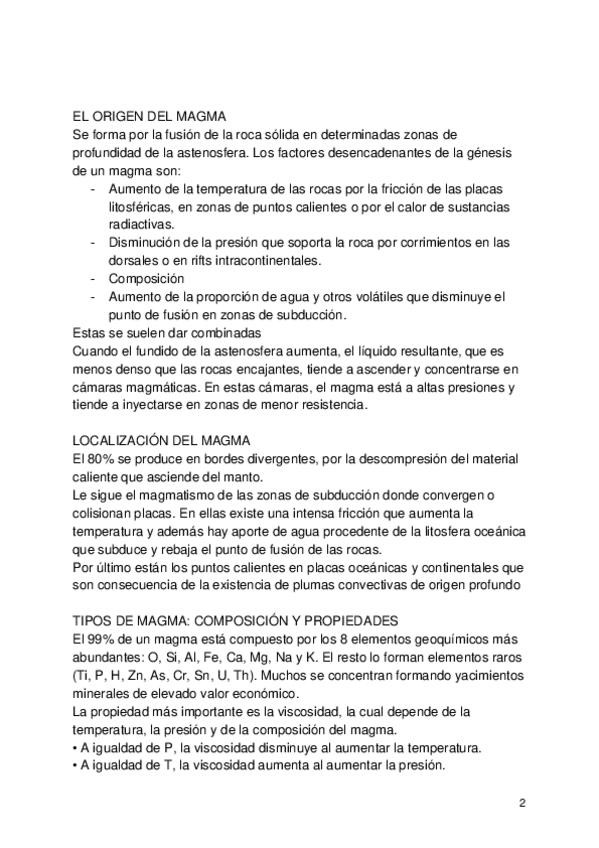 EL ORIGEN DEL MAGMA
Se forma por la fusión de la roca sólida en determinadas zonas de profundidad de la astenosfera. Los factores desencadenantes de la génesis de un magma son:
- Aumento de la temperatura de las rocas por la fricción de las placas litosféricas, en zonas de puntos calientes o por el calor de sustancias radiactivas.
- Disminución de la presión que soporta la roca por corrimientos en las dorsales o en rifts intracontinentales.
- Composición
- Aumento de la proporción de agua y otros volátiles que disminuye el punto de fusión en zonas de subducción.
Estas se suelen dar combinadas
Cuando el fundido de la astenosfera aumenta, el líquido resultante, que es menos denso que las rocas encajantes, tiende a ascender y concentrarse en cámaras magmáticas. En estas cámaras, el magma está a altas presiones y tiende a inyectarse en zonas de menor resistencia.

LOCALIZACIÓN DEL MAGMA
El 80% se produce en bordes divergentes, por la descompresión del material caliente que asciende del manto.
Le sigue el magmatismo de las zonas de subducción donde convergen o colisionan placas. En ellas existe una intensa fricción que aumenta la temperatura y además hay aporte de agua procedente de la litosfera oceánica que subduce y rebaja el punto de fusión de las rocas.
Por último están los puntos calientes en placas oceánicas y continentales que son consecuencia de la existencia de plumas convectivas de origen profundo

TIPOS DE MAGMA: COMPOSICIÓN Y PROPIEDADES
El 99% de un magma está compuesto por los 8 elementos geoquímicos más abundantes: O, Si, Al, Fe, Ca, Mg, Na y K. El resto lo forman elementos raros (Ti, P, H, Zn, As, Cr, Sn, U, Th). Muchos se concentran formando yacimientos minerales de elevado valor económico.
La propiedad más importante es la viscosidad, la cual depende de la temperatura, la presión y de la composición del magma.
• A igualdad de P, la viscosidad disminuye al aumentar la temperatura.
• A igualdad de T, la viscosidad aumenta al aumentar la presión.

2